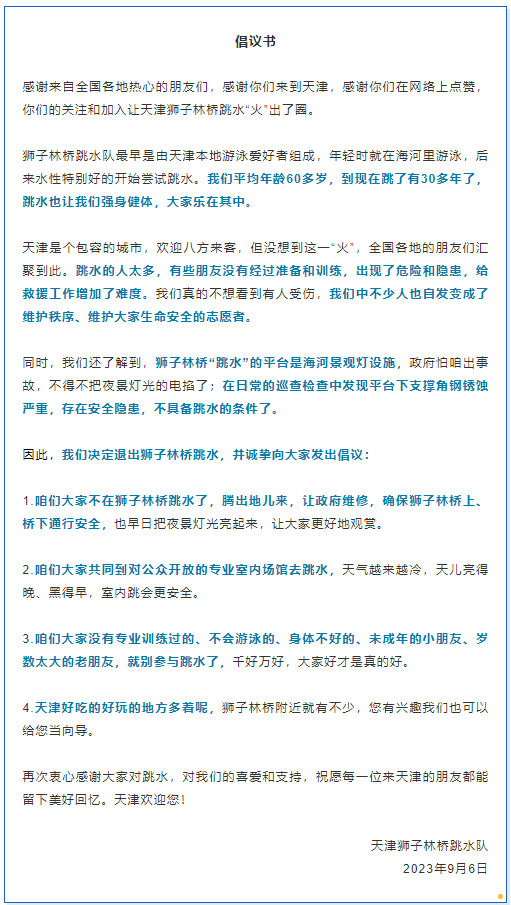 倡议书

感谢来自全国各地热心的朋友们，感谢你们来到天津，感谢你们在网络上点赞，你们的关注和加入让天津狮子林桥跳水“火”出了圈。

狮子林桥跳水队最早是由天津本地游泳爱好者组成，年轻时就在海河里游泳，后来水性特别好的开始尝试跳水。我们平均年龄60多岁，到现在跳了有30多年了，跳水也让我们强身健体，大家乐在其中。

天津是个包容的城市，欢迎八方来客，但没想到这一“火”，全国各地的朋友们汇聚到此。跳水的人太多，有些朋友没有经过准备和训练，出现了危险和隐患，给救援工作增加了难度。我们真的不想看到有人受伤，我们中不少人也自发变成了维护秩序、维护大家生命安全的志愿者。

同时，我们还了解到，狮子林桥“跳水”的平台是海河景观灯设施，政府怕咱出事故，不得不把夜景灯光的电掐了；在日常的巡查检查中发现平台下支撑角钢锈蚀严重，存在安全隐患，不具备跳水的条件了。

因此，我们决定退出狮子林桥跳水，并诚挚向大家发出倡议：

1.咱们大家不在狮子林桥跳水了，腾出地儿来，让政府维修，确保狮子林桥上、桥下通行安全，也早日把夜景灯光亮起来，让大家更好地观赏。

2.咱们大家共同到对公众开放的专业室内场馆去跳水，天气越来越冷，天儿亮得晚、黑得早，室内跳会更安全。

3.咱们大家没有专业训练过的、不会游泳的、身体不好的、未成年的小朋友、岁数太大的老朋友，就别参与跳水了，千好万好，大家好才是真的好。

4.天津好吃的好玩的地方多着呢，狮子林桥附近就有不少，您有兴趣我们也可以给您当向导。

再次衷心感谢大家对跳水，对我们的喜爱和支持，祝愿每一位来天津的朋友都能留下美好回忆。天津欢迎您！

天津狮子林桥跳水队
2023年9月6日